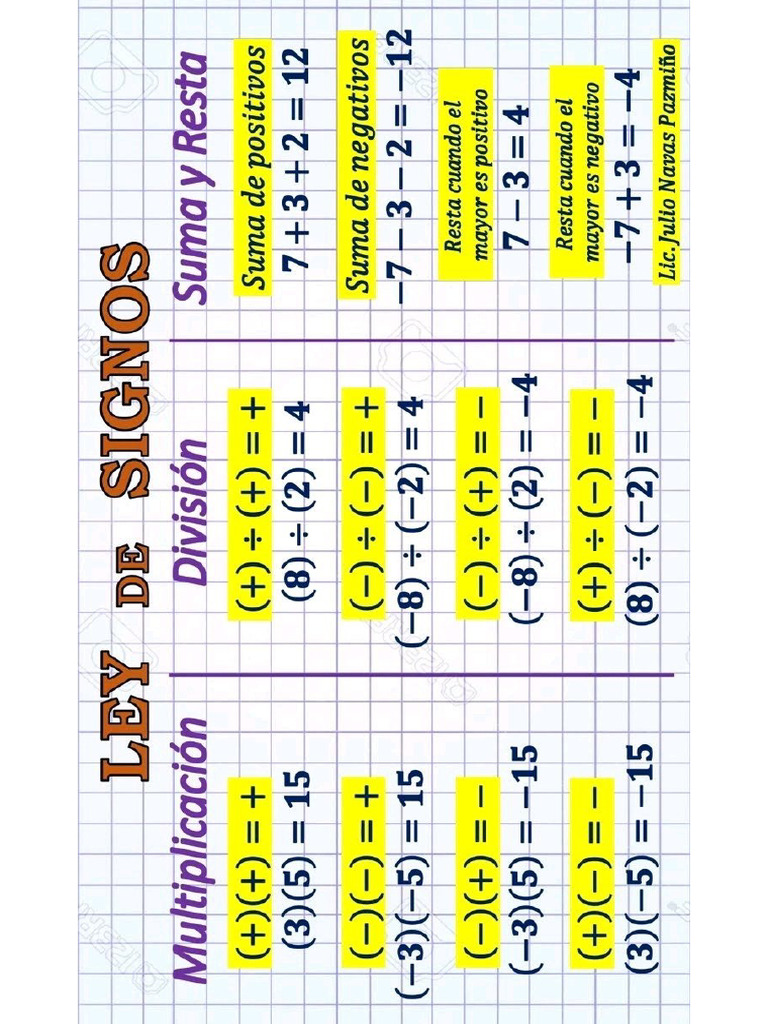 LEY DE SIGNOS

Multiplicación

$(+)(+) = +$
$(3)(5) = 15$

$(-)(-) = +$
$(-3)(-5) = 15$

$(-)(+) = -$
$(-3)(5) = -15$

$(+)(-) = -$
$(3)(-5) = -15$

División

$(+) \div (+) = +$
$(8) \div (2) = 4$

$(-) \div (-) = +$
$(-8) \div (-2) = 4$

$(-) \div (+) = -$
$(-8) \div (2) = -4$

$(+) \div (-) = -$
$(8) \div (-2) = -4$

Suma y Resta

Suma de positivos
$7 + 3 + 2 = 12$

Suma de negativos
$-7 - 3 - 2 = -12$

Resta cuando el mayor es positivo
$7 - 3 = 4$

Resta cuando el mayor es negativo
$-7 + 3 = -4$

Lic. Julio Navas Pazmiño